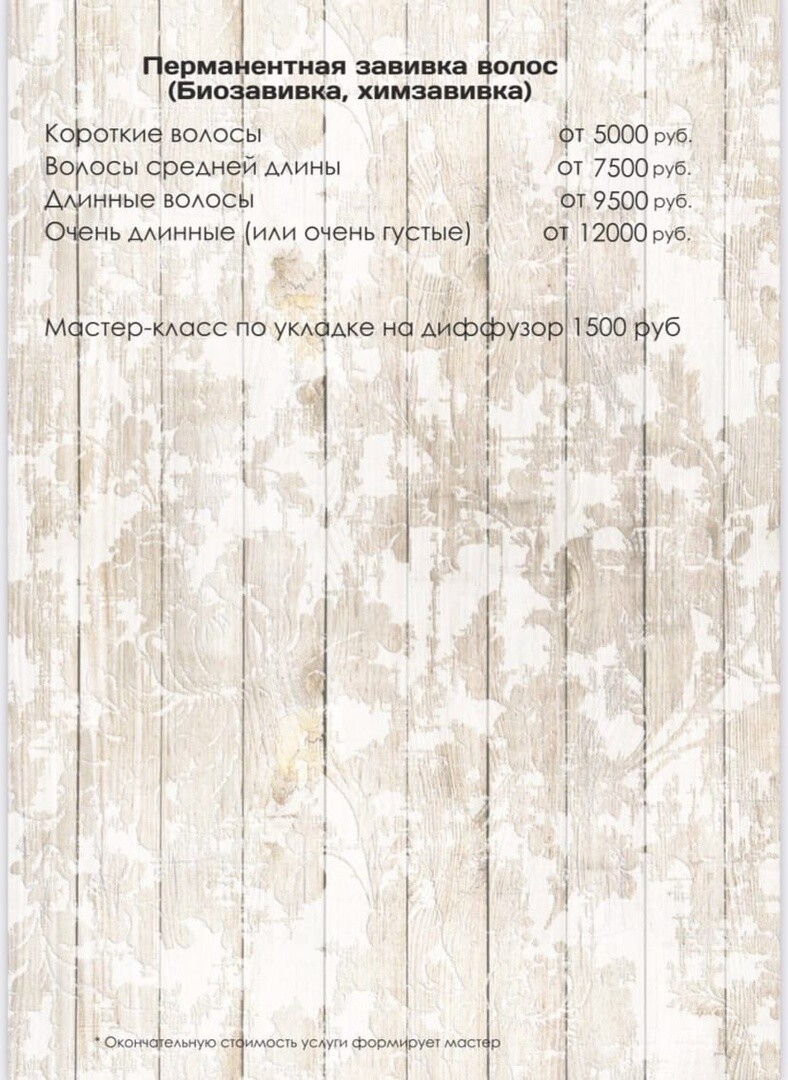 Перманентная завивка волос
(Биозавивка, химзавивка)

| | |
|---|---|
| Короткие волосы | от 5000 руб. |
| Волосы средней длины | от 7500 руб. |
| Длинные волосы | от 9500 руб. |
| Очень длинные (или очень густые) | от 12000 руб. |

Мастер-класс по укладке на диффузор 1500 руб

* Окончательную стоимость услуги формирует мастер